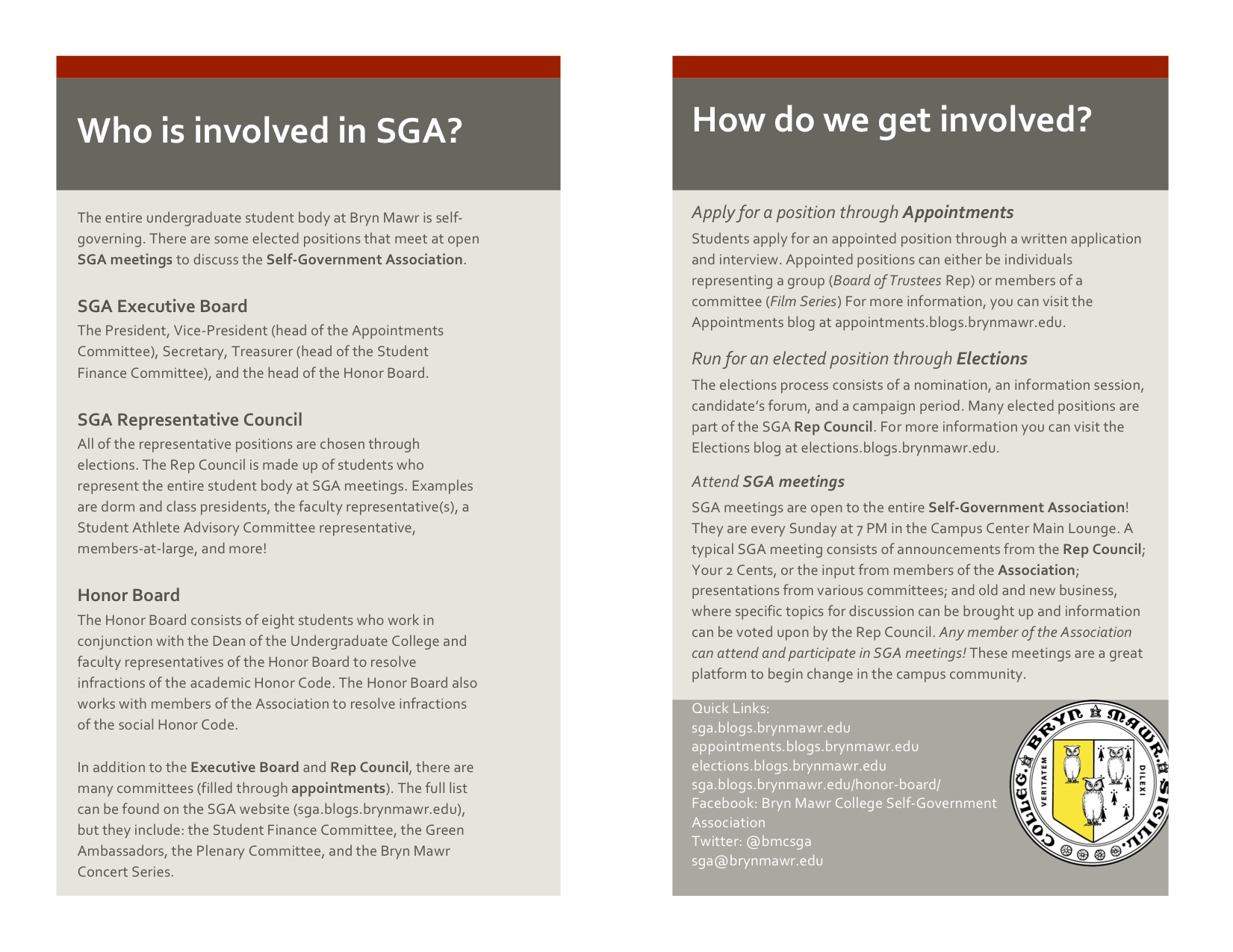 Who is involved in SGA?

The entire undergraduate student body at Bryn Mawr is self-governing. There are some elected positions that meet at open SGA meetings to discuss the Self-Government Association.

SGA Executive Board
The President, Vice-President (head of the Appointments Committee), Secretary, Treasurer (head of the Student Finance Committee), and the head of the Honor Board.

SGA Representative Council
All of the representative positions are chosen through elections. The Rep Council is made up of students who represent the entire student body at SGA meetings. Examples are dorm and class presidents, the faculty representative(s), a Student Athlete Advisory Committee representative, members-at-large, and more!

Honor Board
The Honor Board consists of eight students who work in conjunction with the Dean of the Undergraduate College and faculty representatives of the Honor Board to resolve infractions of the academic Honor Code. The Honor Board also works with members of the Association to resolve infractions of the social Honor Code.

In addition to the Executive Board and Rep Council, there are many committees (filled through appointments). The full list can be found on the SGA website (sga.blogs.brynmawr.edu), but they include: the Student Finance Committee, the Green Ambassadors, the Plenary Committee, and the Bryn Mawr Concert Series.

How do we get involved?

Apply for a position through Appointments
Students apply for an appointed position through a written application and interview. Appointed positions can either be individuals representing a group (Board of Trustees Rep) or members of a committee (Film Series) For more information, you can visit the Appointments blog at appointments.blogs.brynmawr.edu.

Run for an elected position through Elections
The elections process consists of a nomination, an information session, candidate's forum, and a campaign period. Many elected positions are part of the SGA Rep Council. For more information you can visit the Elections blog at elections.blogs.brynmawr.edu.

Attend SGA meetings
SGA meetings are open to the entire Self-Government Association! They are every Sunday at 7 PM in the Campus Center Main Lounge. A typical SGA meeting consists of announcements from the Rep Council; Your 2 Cents, or the input from members of the Association; presentations from various committees; and old and new business, where specific topics for discussion can be brought up and information can be voted upon by the Rep Council. Any member of the Association can attend and participate in SGA meetings! These meetings are a great platform to begin change in the campus community.

Quick Links:
sga.blogs.brynmawr.edu
appointments.blogs.brynmawr.edu
elections.blogs.brynmawr.edu
sga.blogs.brynmawr.edu/honor-board/
Facebook: Bryn Mawr College Self-Government Association
Twitter: @bmcsga
sga@brynmawr.edu

COLLEG. BRYN MAWR. SIGILL.
VERITATEM DILEXI